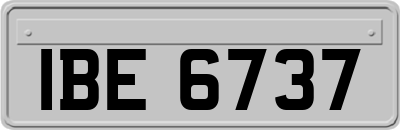 IBE 6737